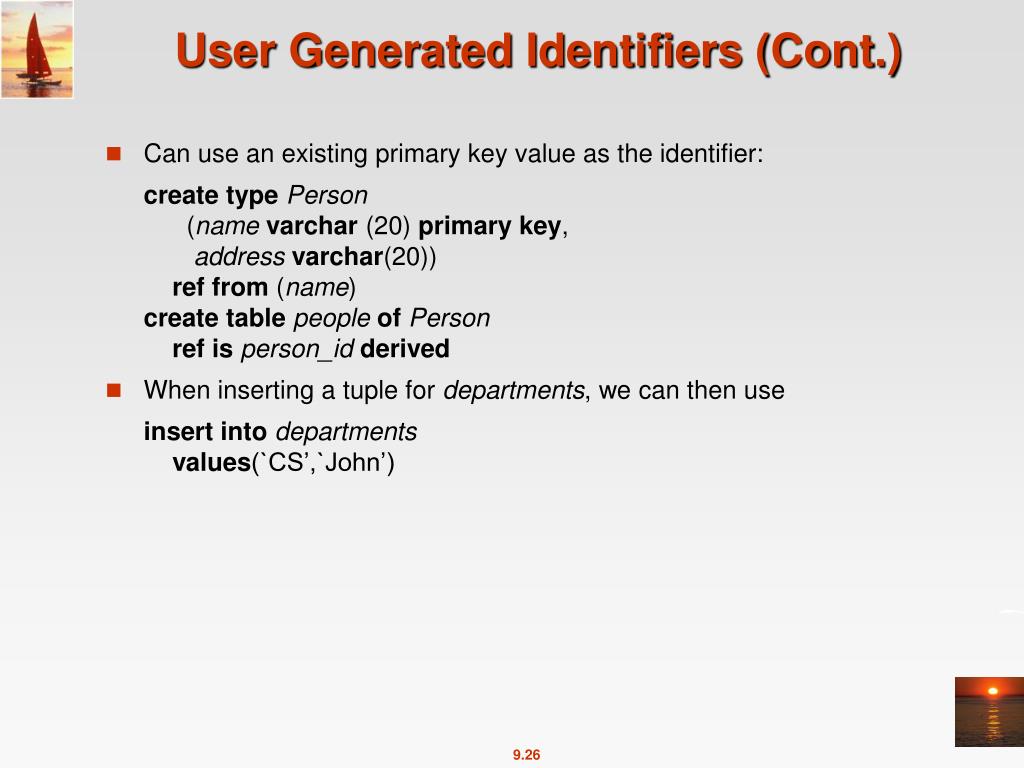 User Generated Identifiers (Cont.)

Can use an existing primary key value as the identifier:

create type Person
(name varchar (20) primary key,
address varchar(20))
ref from (name)
create table people of Person
ref is person_id derived

When inserting a tuple for departments, we can then use

insert into departments
values(`CS’,`John’)

9.26